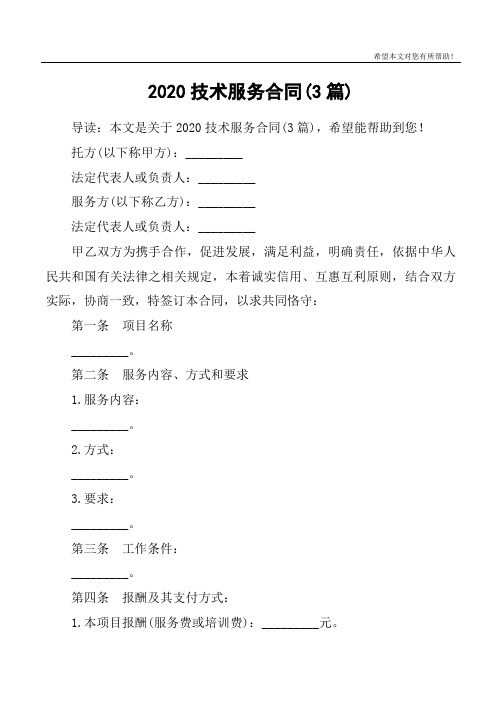 希望本文对您有所帮助！

2020 技术服务合同(3 篇)

导读：本文是关于 2020 技术服务合同(3 篇)，希望能帮助到您！

托方(以下称甲方)：_________

法定代表人或负责人：_________

服务方(以下称乙方)：_________

法定代表人或负责人：_________

甲乙双方为携手合作，促进发展，满足利益，明确责任，依据中华人民共和国有关法律之相关规定，本着诚实信用、互惠互利原则，结合双方实际，协商一致，特签订本合同，以求共同恪守：

第一条 项目名称

_________。

第二条 服务内容、方式和要求

1.服务内容：

_________。

2.方式：

_________。

3.要求：

_________。

第三条 工作条件：

_________。

第四条 报酬及其支付方式：

1.本项目报酬(服务费或培训费)：_________元。